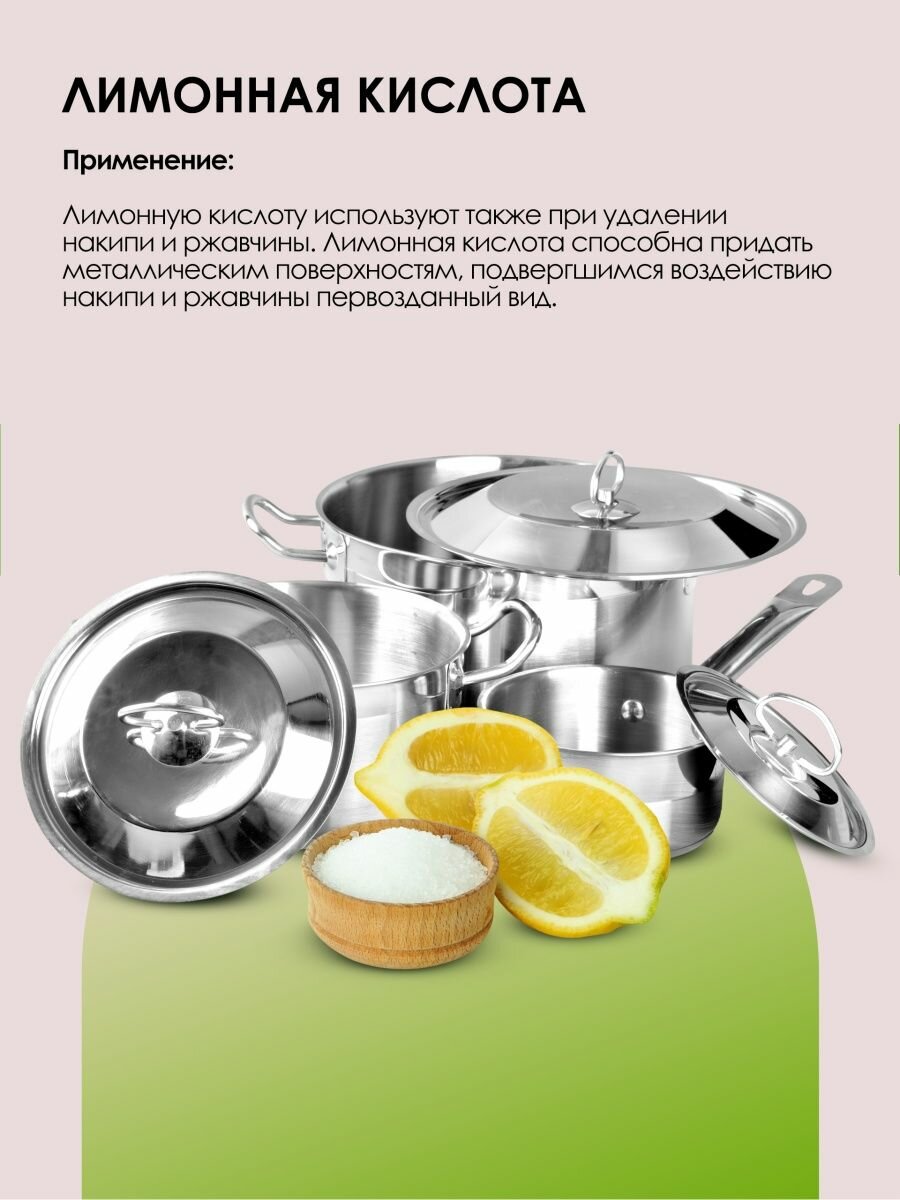 ЛИМОННАЯ КИСЛОТА

Применение:

Лимонную кислоту используют также при удалении накипи и ржавчины. Лимонная кислота способна придать металлическим поверхностям, подвергшимся воздействию накипи и ржавчины первозданный вид.